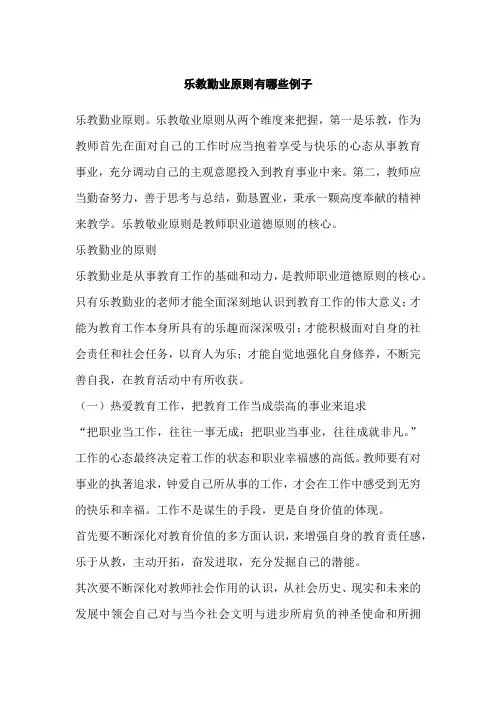 乐教勤业原则有哪些例子

乐教勤业原则。乐教敬业原则从两个维度来把握，第一是乐教，作为教师首先在面对自己的工作时应当抱着享受与快乐的心态从事教育事业，充分调动自己的主观意愿投入到教育事业中来。第二，教师应当勤奋努力，善于思考与总结，勤恳置业，秉承一颗高度奉献的精神来教学。乐教敬业原则是教师职业道德原则的核心。

乐教勤业的原则

乐教勤业是从事教育工作的基础和动力，是教师职业道德原则的核心。只有乐教勤业的老师才能全面深刻地认识到教育工作的伟大意义；才能为教育工作本身所具有的乐趣而深深吸引；才能积极面对自身的社会责任和社会任务，以育人为乐；才能自觉地强化自身修养，不断完善自我，在教育活动中有所收获。

（一）热爱教育工作，把教育工作当成崇高的事业来追求

“把职业当工作，往往一事无成；把职业当事业，往往成就非凡。”工作的心态最终决定着工作的状态和职业幸福感的高低。教师要有对事业的执著追求，钟爱自己所从事的工作，才会在工作中感受到无穷的快乐和幸福。工作不是谋生的手段，更是自身价值的体现。

首先要不断深化对教育价值的多方面认识，来增强自身的教育责任感，乐于从教，主动开拓，奋发进取，充分发掘自己的潜能。

其次要不断深化对教师社会作用的认识，从社会历史、现实和未来的发展中领会自己对与当今社会文明与进步所肩负的神圣使命和所拥